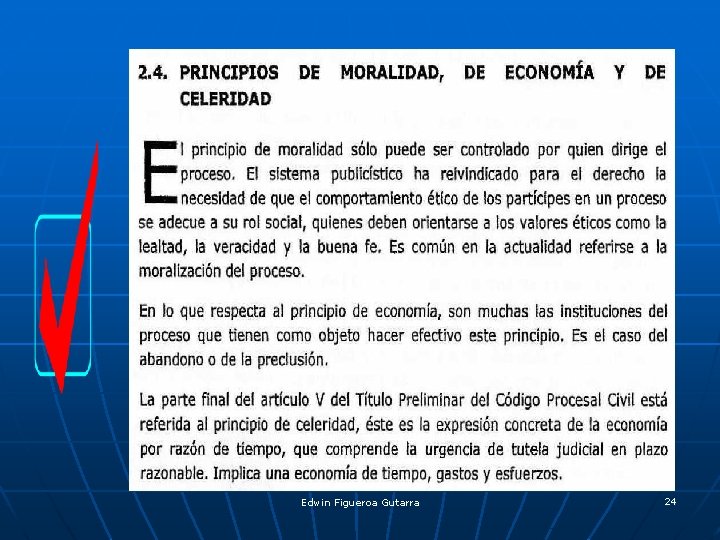 2.4. PRINCIPIOS DE MORALIDAD, DE ECONOMÍA Y DE CELERIDAD

El principio de moralidad sólo puede ser controlado por quien dirige el proceso. El sistema publicístico ha reivindicado para el derecho la necesidad de que el comportamiento ético de los partícipes en un proceso se adecue a su rol social, quienes deben orientarse a los valores éticos como la lealtad, la veracidad y la buena fe. Es común en la actualidad referirse a la moralización del proceso.

En lo que respecta al principio de economía, son muchas las instituciones del proceso que tienen como objeto hacer efectivo este principio. Es el caso del abandono o de la preclusión.

La parte final del artículo V del Título Preliminar del Código Procesal Civil está referida al principio de celeridad, éste es la expresión concreta de la economía por razón de tiempo, que comprende la urgencia de tutela judicial en plazo razonable. Implica una economía de tiempo, gastos y esfuerzos.

Edwin Figueroa Gutarra

24